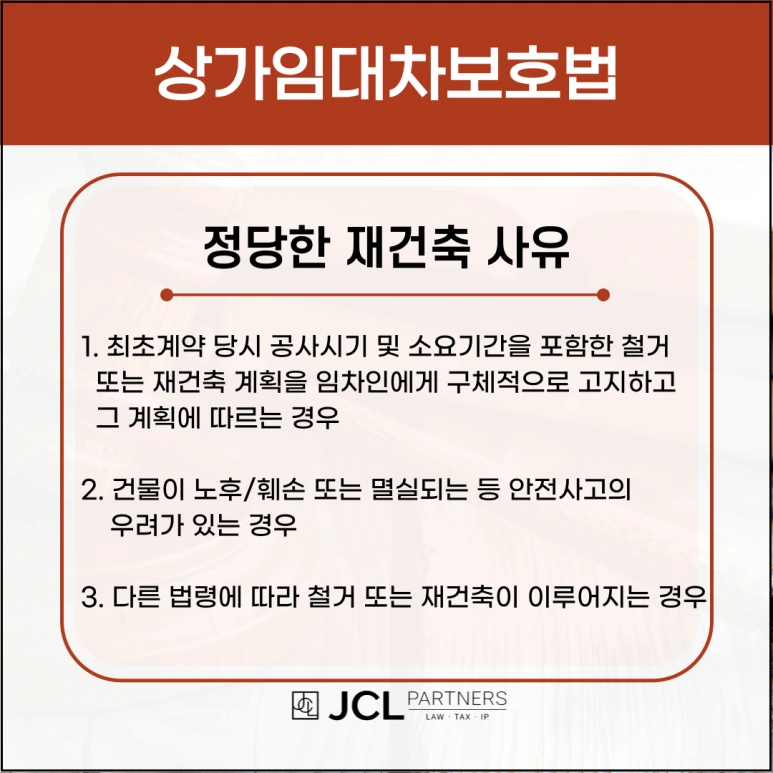 상가임대차보호법

정당한 재건축 사유

1. 최초계약 당시 공사시기 및 소요기간을 포함한 철거 또는 재건축 계획을 임차인에게 구체적으로 고지하고 그 계획에 따르는 경우

2. 건물이 노후/훼손 또는 멸실되는 등 안전사고의 우려가 있는 경우

3. 다른 법령에 따라 철거 또는 재건축이 이루어지는 경우

JCL PARTNERS
LAW · TAX · IP